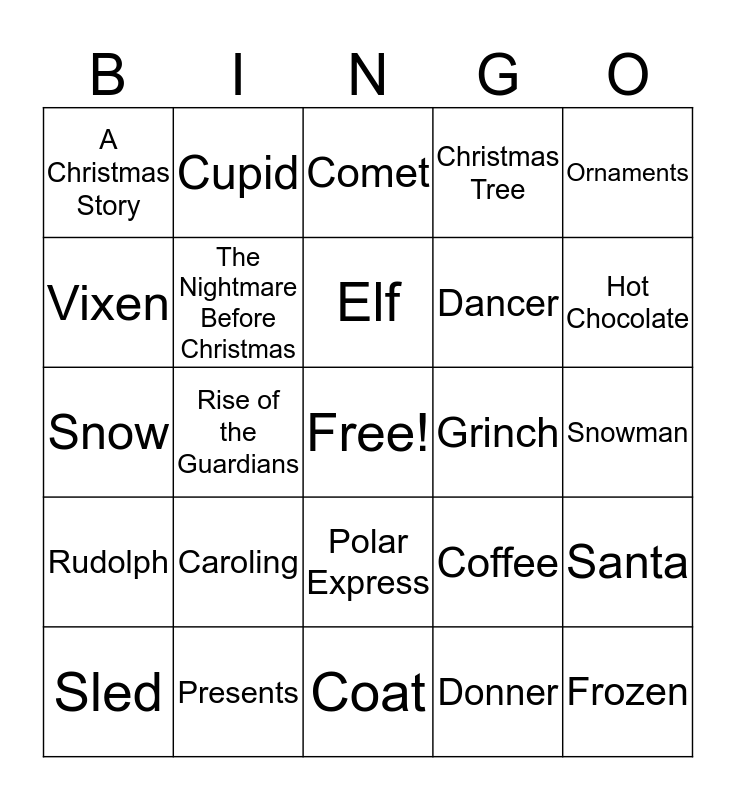 | B | I | N | G | O |
|---|---|---|---|---|
| A Christmas Story | Cupid | Comet | Christmas Tree | Ornaments |
| Vixen | The Nightmare Before Christmas | Elf | Dancer | Hot Chocolate |
| Snow | Rise of the Guardians | Free! | Grinch | Snowman |
| Rudolph | Caroling | Polar Express | Coffee | Santa |
| Sled | Presents | Coat | Donner | Frozen |